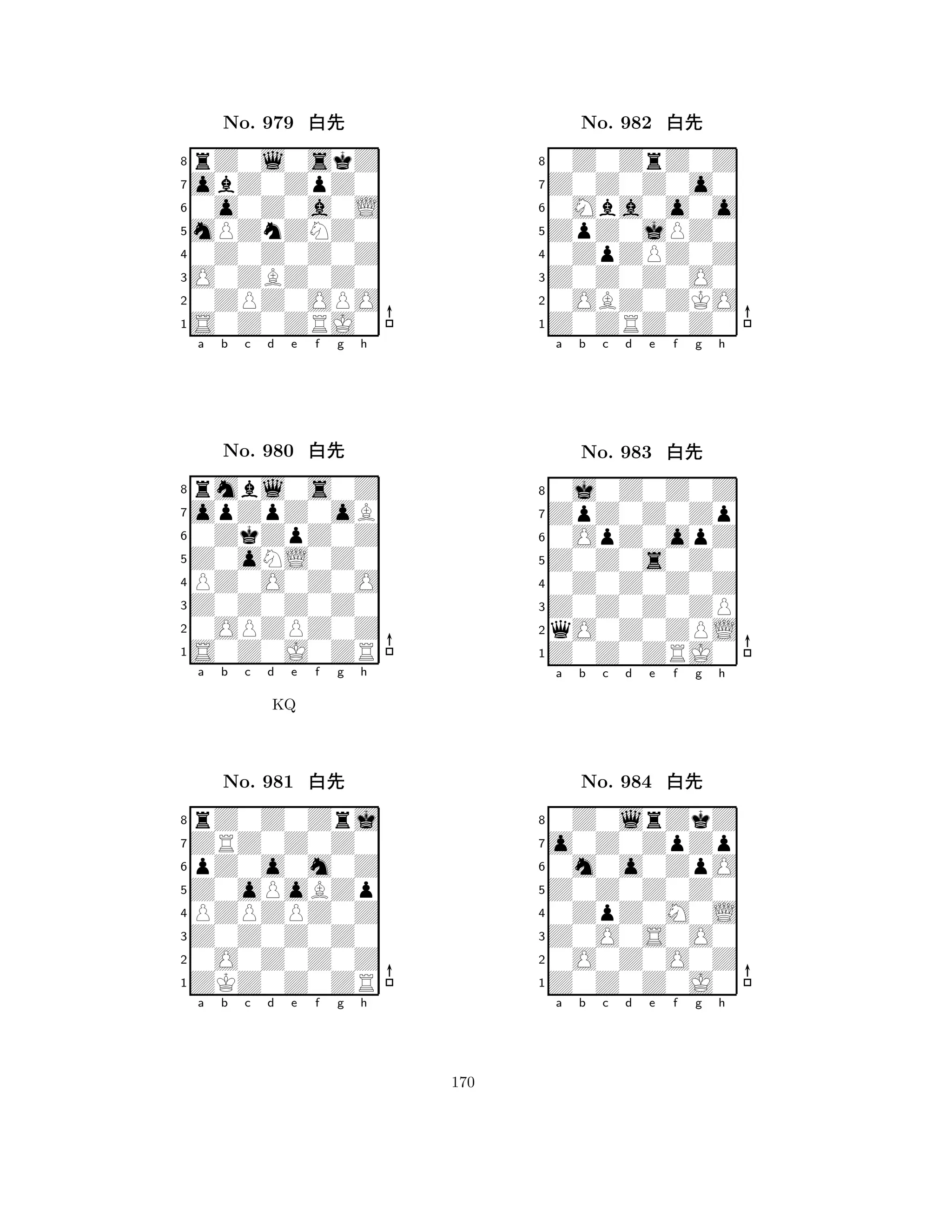 No. 979 白先

8 7 6 5 4 3 2 1
a b c d e f g h

No. 980 白先

8 7 6 5 4 3 2 1
a b c d e f g h

KQ

No. 981 白先

8 7 6 5 4 3 2 1
a b c d e f g h

No. 982 白先

8 7 6 5 4 3 2 1
a b c d e f g h

No. 983 白先

8 7 6 5 4 3 2 1
a b c d e f g h

No. 984 白先

8 7 6 5 4 3 2 1
a b c d e f g h

170